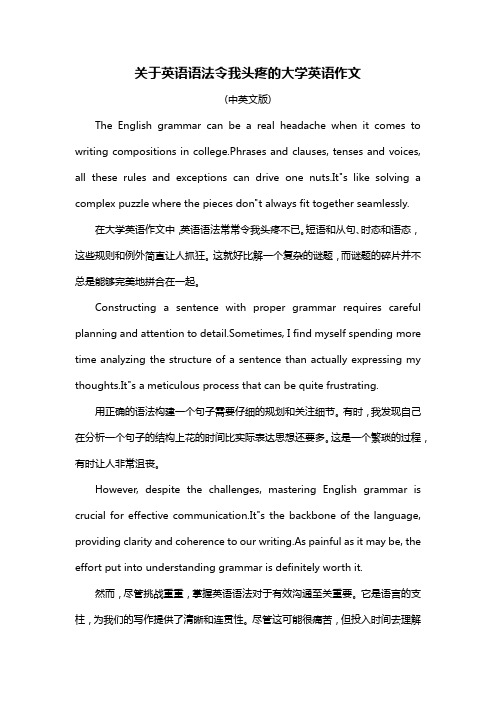 关于英语语法令我头疼的大学英语作文

(中英文版)

The English grammar can be a real headache when it comes to writing compositions in college.Phrases and clauses, tenses and voices, all these rules and exceptions can drive one nuts.It"s like solving a complex puzzle where the pieces don"t always fit together seamlessly.

在大学英语作文中，英语语法常常令我头疼不已。短语和从句、时态和语态，这些规则和例外简直让人抓狂。这就好比解一个复杂的谜题，而谜题的碎片并不总是能够完美地拼合在一起。

Constructing a sentence with proper grammar requires careful planning and attention to detail.Sometimes, I find myself spending more time analyzing the structure of a sentence than actually expressing my thoughts.It"s a meticulous process that can be quite frustrating.

用正确的语法构建一个句子需要仔细的规划和关注细节。有时，我发现自己在分析一个句子的结构上花的时间比实际表达思想还要多。这是一个繁琐的过程，有时让人非常沮丧。

However, despite the challenges, mastering English grammar is crucial for effective communication.It"s the backbone of the language, providing clarity and coherence to our writing.As painful as it may be, the effort put into understanding grammar is definitely worth it.

然而，尽管挑战重重，掌握英语语法对于有效沟通至关重要。它是语言的支柱，为我们的写作提供了清晰和连贯性。尽管这可能很痛苦，但投入时间去理解